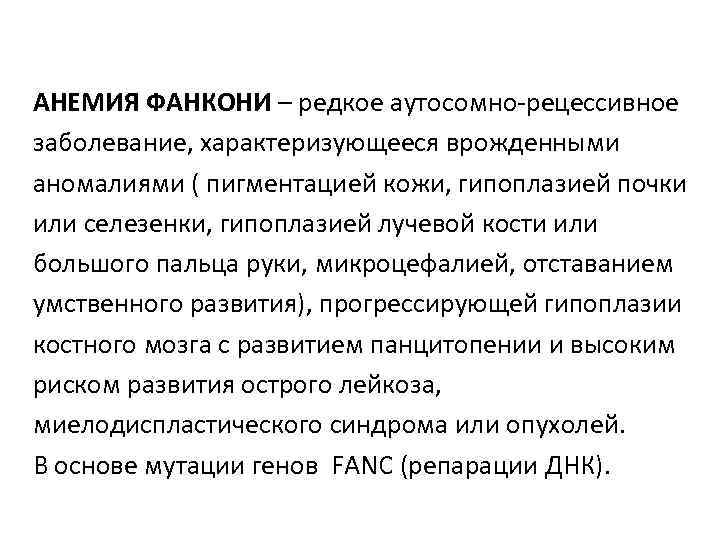 АНЕМИЯ ФАНКОНИ – редкое аутосомно-рецессивное заболевание, характеризующееся врожденными аномалиями ( пигментацией кожи, гипоплазией почки или селезенки, гипоплазией лучевой кости или большого пальца руки, микроцефалией, отставанием умственного развития), прогрессирующей гипоплазии костного мозга с развитием панцитопении и высоким риском развития острого лейкоза, миелодиспластического синдрома или опухолей.
В основе мутации генов FANC (репарации ДНК).